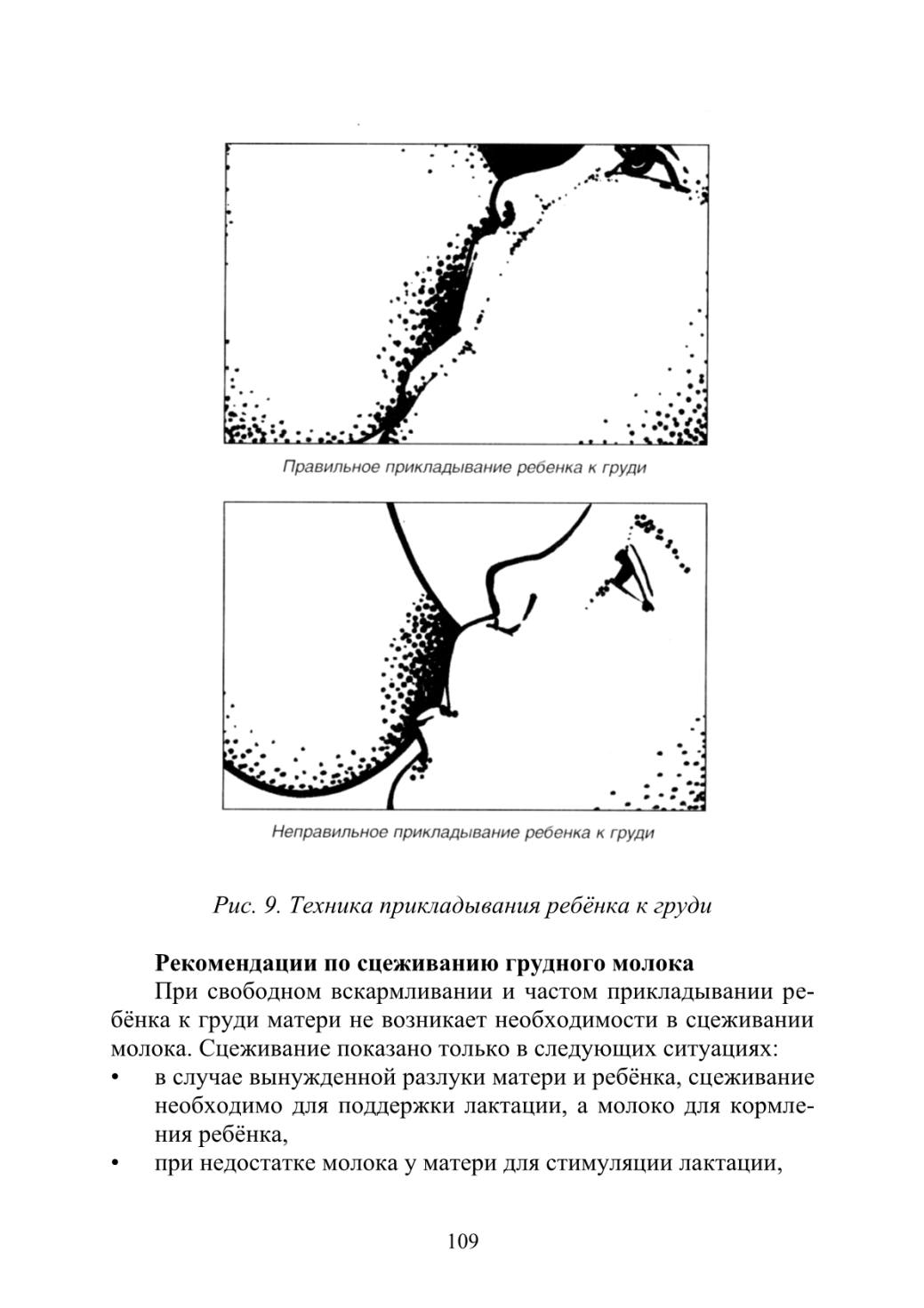 Правильное прикладывание ребенка к груди

Неправильное прикладывание ребенка к груди

Рис. 9. Техника прикладывания ребёнка к груди

Рекомендации по сцеживанию грудного молока

При свободном вскармливании и частом прикладывании ребёнка к груди матери не возникает необходимости в сцеживании молока. Сцеживание показано только в следующих ситуациях:

• в случае вынужденной разлуки матери и ребёнка, сцеживание необходимо для поддержки лактации, а молоко для кормления ребёнка,
• при недостатке молока у матери для стимуляции лактации,

109